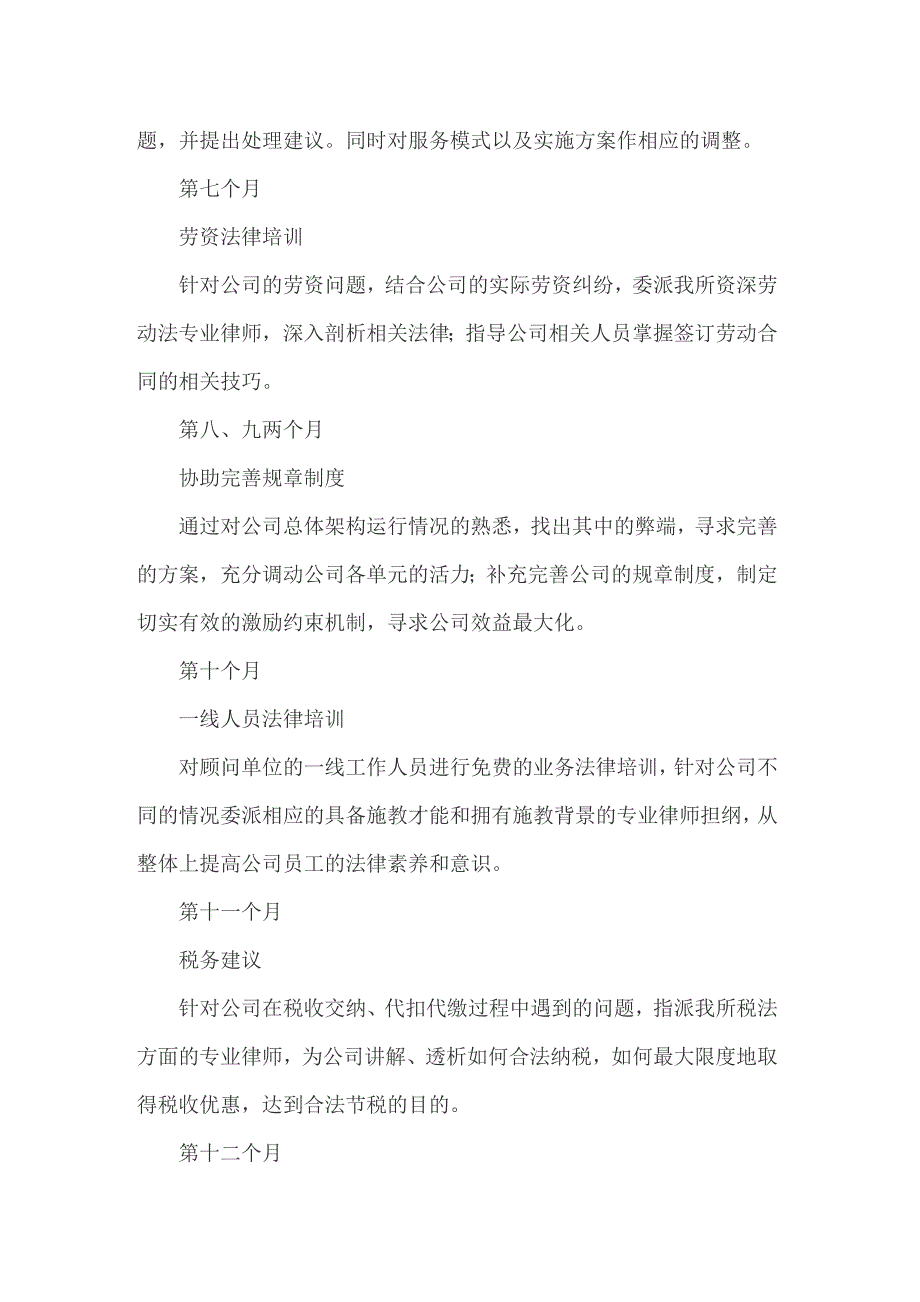 题，并提出处理建议。同时对服务模式以及实施方案作相应的调整。

第七个月

劳资法律培训

针对公司的劳资问题，结合公司的实际劳资纠纷，委派我所资深劳动法专业律师，深入剖析相关法律；指导公司相关人员掌握签订劳动合同的相关技巧。

第八、九两个月

协助完善规章制度

通过对公司总体架构运行情况的熟悉，找出其中的弊端，寻求完善的方案，充分调动公司各单元的活力；补充完善公司的规章制度，制定切实有效的激励约束机制，寻求公司效益最大化。

第十个月

一线人员法律培训

对顾问单位的一线工作人员进行免费的业务法律培训，针对公司不同的情况委派相应的具备施教才能和拥有施教背景的专业律师担纲，从整体上提高公司员工的法律素养和意识。

第十一个月

税务建议

针对公司在税收交纳、代扣代缴过程中遇到的问题，指派我所税法方面的专业律师，为公司讲解、透析如何合法纳税，如何最大限度地取得税收优惠，达到合法节税的目的。

第十二个月